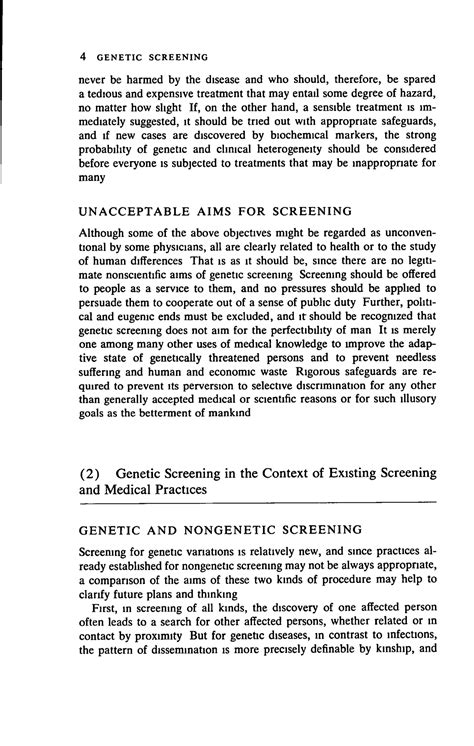 4 GENETIC SCREENING

never be harmed by the disease and who should, therefore, be spared a tedious and expensive treatment that may entail some degree of hazard, no matter how slight If, on the other hand, a sensible treatment is immediately suggested, it should be tried out with appropriate safeguards, and if new cases are discovered by biochemical markers, the strong probability of genetic and clinical heterogeneity should be considered before everyone is subjected to treatments that may be inappropriate for many

UNACCEPTABLE AIMS FOR SCREENING

Although some of the above objectives might be regarded as unconventional by some physicians, all are clearly related to health or to the study of human differences That is as it should be, since there are no legitimate nonscientific aims of genetic screening Screening should be offered to people as a service to them, and no pressures should be applied to persuade them to cooperate out of a sense of public duty Further, political and eugenic ends must be excluded, and it should be recognized that genetic screening does not aim for the perfectibility of man It is merely one among many other uses of medical knowledge to improve the adaptive state of genetically threatened persons and to prevent needless suffering and human and economic waste Rigorous safeguards are required to prevent its perversion to selective discrimination for any other than generally accepted medical or scientific reasons or for such illusory goals as the betterment of mankind

(2) Genetic Screening in the Context of Existing Screening and Medical Practices

GENETIC AND NONGENETIC SCREENING

Screening for genetic variations is relatively new, and since practices already established for nongenetic screening may not be always appropriate, a comparison of the aims of these two kinds of procedure may help to clarify future plans and thinking

First, in screening of all kinds, the discovery of one affected person often leads to a search for other affected persons, whether related or in contact by proximity But for genetic diseases, in contrast to infections, the pattern of dissemination is more precisely definable by kinship, and